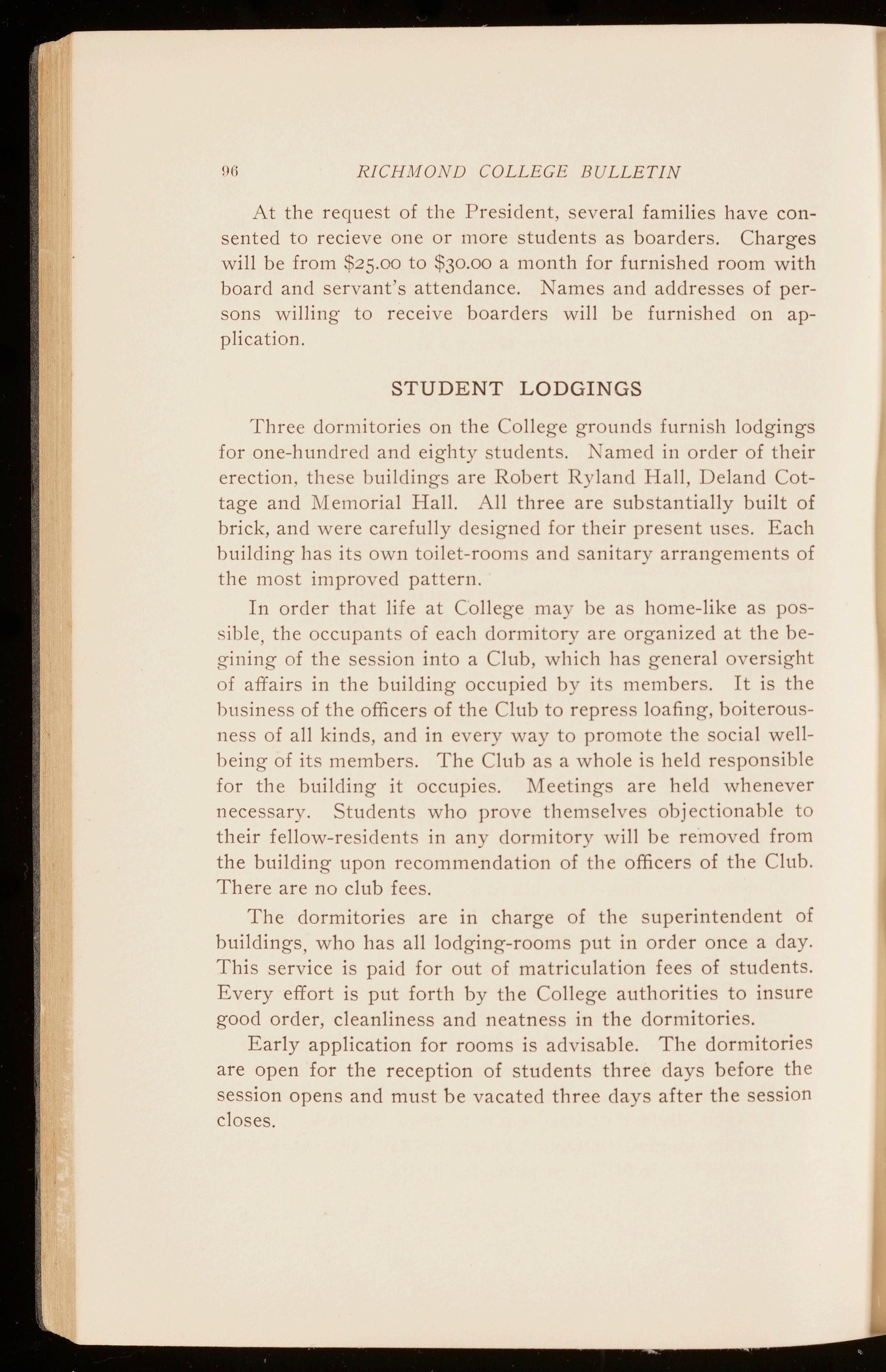 96 RICHMOND COLLEGE BULLETIN

At the request of the President, several families have consented to recieve one or more students as boarders. Charges will be from \$25.00 to \$30.00 a month for furnished room with board and servant's attendance. Names and addresses of persons willing to receive boarders will be furnished on application.

STUDENT LODGINGS

Three dormitories on the College grounds furnish lodgings for one-hundred and eighty students. Named in order of their erection, these buildings are Robert Ryland Hall, Deland Cottage and Memorial Hall. All three are substantially built of brick, and were carefully designed for their present uses. Each building has its own toilet-rooms and sanitary arrangements of the most improved pattern.

In order that life at College may be as home-like as possible, the occupants of each dormitory are organized at the begining of the session into a Club, which has general oversight of affairs in the building occupied by its members. It is the business of the officers of the Club to repress loafing, boiterousness of all kinds, and in every way to promote the social well-being of its members. The Club as a whole is held responsible for the building it occupies. Meetings are held whenever necessary. Students who prove themselves objectionable to their fellow-residents in any dormitory will be removed from the building upon recommendation of the officers of the Club. There are no club fees.

The dormitories are in charge of the superintendent of buildings, who has all lodging-rooms put in order once a day. This service is paid for out of matriculation fees of students. Every effort is put forth by the College authorities to insure good order, cleanliness and neatness in the dormitories.

Early application for rooms is advisable. The dormitories are open for the reception of students three days before the session opens and must be vacated three days after the session closes.